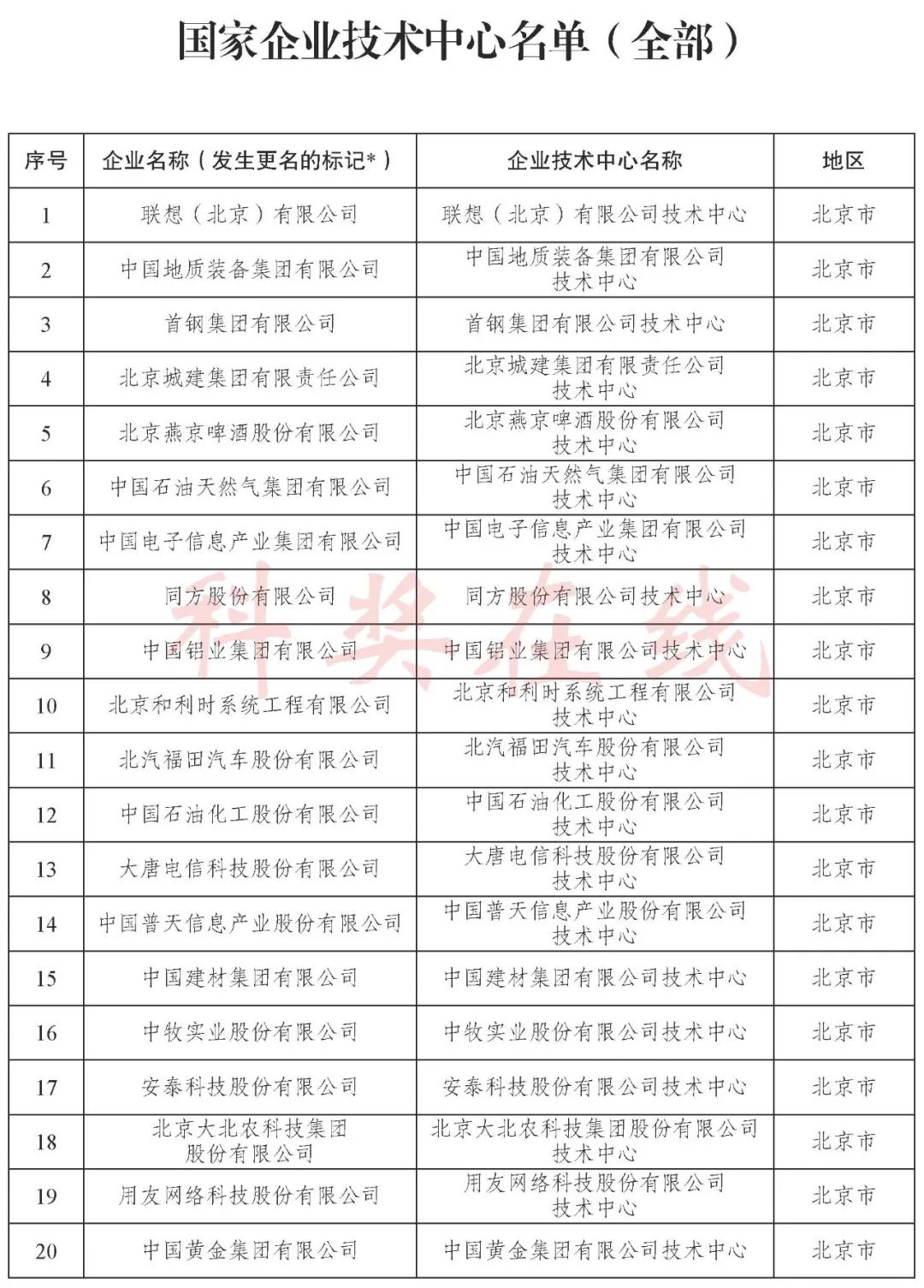 国家企业技术中心名单（全部）

| 序号 | 企业名称（发生更名的标记*） | 企业技术中心名称 | 地区 |
|---|---|---|---|
| 1 | 联想（北京）有限公司 | 联想（北京）有限公司技术中心 | 北京市 |
| 2 | 中国地质装备集团有限公司 | 中国地质装备集团有限公司技术中心 | 北京市 |
| 3 | 首钢集团有限公司 | 首钢集团有限公司技术中心 | 北京市 |
| 4 | 北京城建集团有限责任公司 | 北京城建集团有限责任公司技术中心 | 北京市 |
| 5 | 北京燕京啤酒股份有限公司 | 北京燕京啤酒股份有限公司技术中心 | 北京市 |
| 6 | 中国石油天然气集团有限公司 | 中国石油天然气集团有限公司技术中心 | 北京市 |
| 7 | 中国电子信息产业集团有限公司 | 中国电子信息产业集团有限公司技术中心 | 北京市 |
| 8 | 同方股份有限公司 | 同方股份有限公司技术中心 | 北京市 |
| 9 | 中国铝业集团有限公司 | 中国铝业集团有限公司技术中心 | 北京市 |
| 10 | 北京和利时系统工程有限公司 | 北京和利时系统工程有限公司技术中心 | 北京市 |
| 11 | 北汽福田汽车股份有限公司 | 北汽福田汽车股份有限公司技术中心 | 北京市 |
| 12 | 中国石油化工股份有限公司 | 中国石油化工股份有限公司技术中心 | 北京市 |
| 13 | 大唐电信科技股份有限公司 | 大唐电信科技股份有限公司技术中心 | 北京市 |
| 14 | 中国普天信息产业股份有限公司 | 中国普天信息产业股份有限公司技术中心 | 北京市 |
| 15 | 中国建材集团有限公司 | 中国建材集团有限公司技术中心 | 北京市 |
| 16 | 中牧实业股份有限公司 | 中牧实业股份有限公司技术中心 | 北京市 |
| 17 | 安泰科技股份有限公司 | 安泰科技股份有限公司技术中心 | 北京市 |
| 18 | 北京大北农科技集团股份有限公司 | 北京大北农科技集团股份有限公司技术中心 | 北京市 |
| 19 | 用友网络科技股份有限公司 | 用友网络科技股份有限公司技术中心 | 北京市 |
| 20 | 中国黄金集团有限公司 | 中国黄金集团有限公司技术中心 | 北京市 |

科奖在线